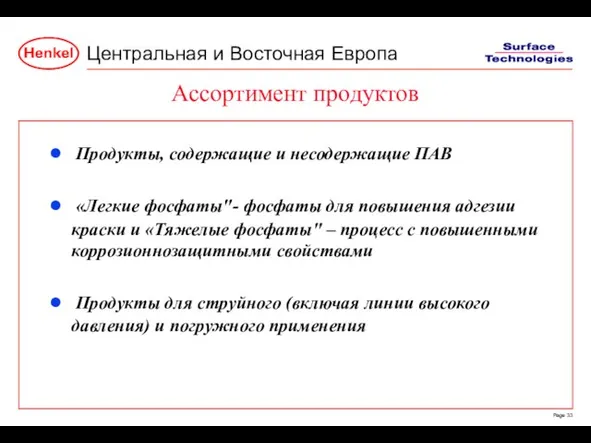 Henkel Центральная и Восточная Европа

Surface Technologies

Ассортимент продуктов

Продукты, содержащие и несодержащие ПАВ

«Легкие фосфаты"- фосфаты для повышения адгезии краски и «Тяжелые фосфаты" – процесс с повышенными коррозионнозащитными свойствами

Продукты для струйного (включая линии высокого давления) и погружного применения

Page 33